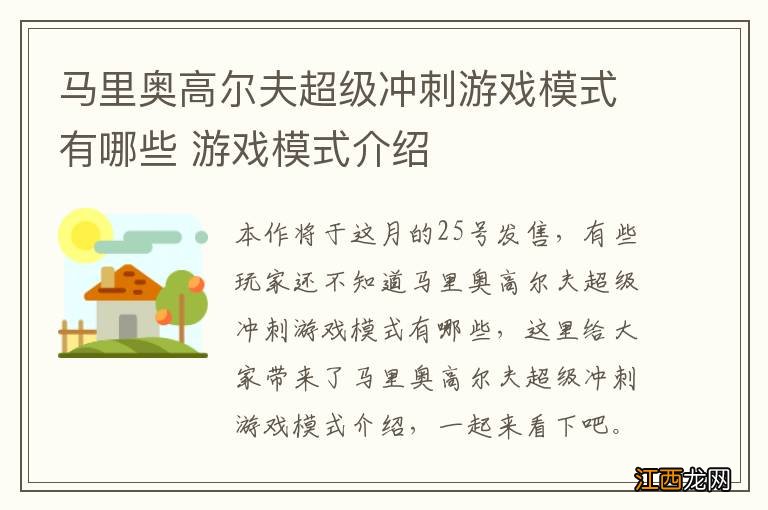 马里奥高尔夫超级冲刺游戏模式有哪些 游戏模式介绍

本作将于这月的25号发售，有些玩家还不知道马里奥高尔夫超级冲刺游戏模式有哪些，这里给大家带来了马里奥高尔夫超级冲刺游戏模式介绍，一起来看下吧。

江西龙网